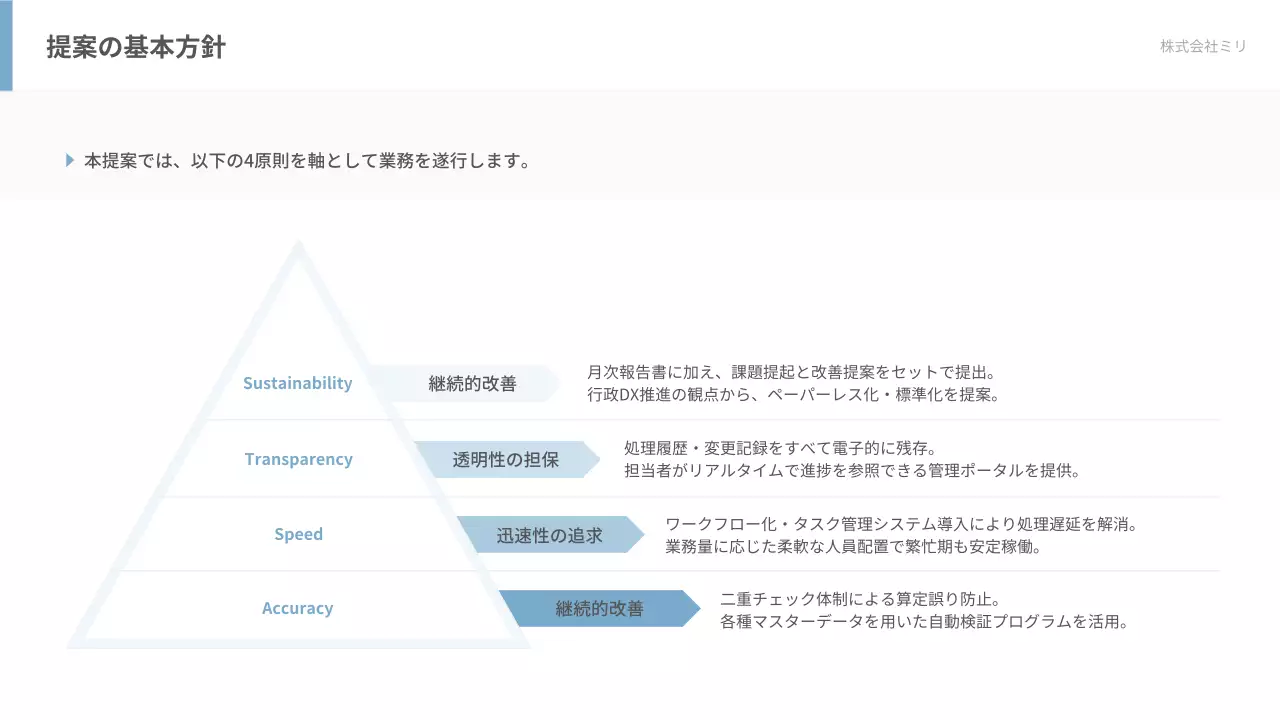 提案の基本方針

株式会社ミリ

本提案では、以下の4原則を軸として業務を遂行します。

Sustainability

継続的改善

月次報告書に加え、課題提起と改善提案をセットで提出。
行政DX推進の観点から、ペーパーレス化・標準化を提案。

Transparency

透明性の担保

処理履歴・変更記録をすべて電子的に残存。
担当者がリアルタイムで進捗を参照できる管理ポータルを提供。

Speed

迅速性の追求

ワークフロー化・タスク管理システム導入により処理遅延を解消。
業務量に応じた柔軟な人員配置で繁忙期も安定稼働。

Accuracy

継続的改善

二重チェック体制による算定誤り防止。
各種マスターデータを用いた自動検証プログラムを活用。